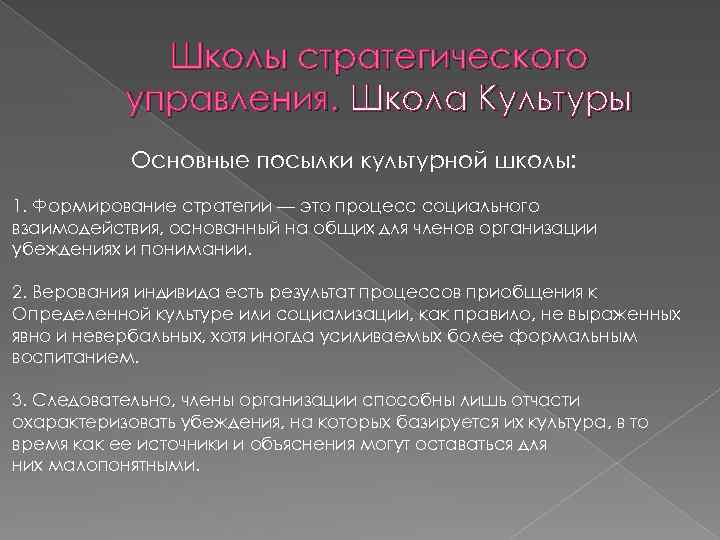 Школы стратегического управления. Школа Культуры

Основные посылки культурной школы:

1. Формирование стратегии — это процесс социального взаимодействия, основанный на общих для членов организации убеждениях и понимании.

2. Верования индивида есть результат процессов приобщения к Определенной культуре или социализации, как правило, не выраженных явно и невербальных, хотя иногда усиливаемых более формальным воспитанием.

3. Следовательно, члены организации способны лишь отчасти охарактеризовать убеждения, на которых базируется их культура, в то время как ее источники и объяснения могут оставаться для них малопонятными.